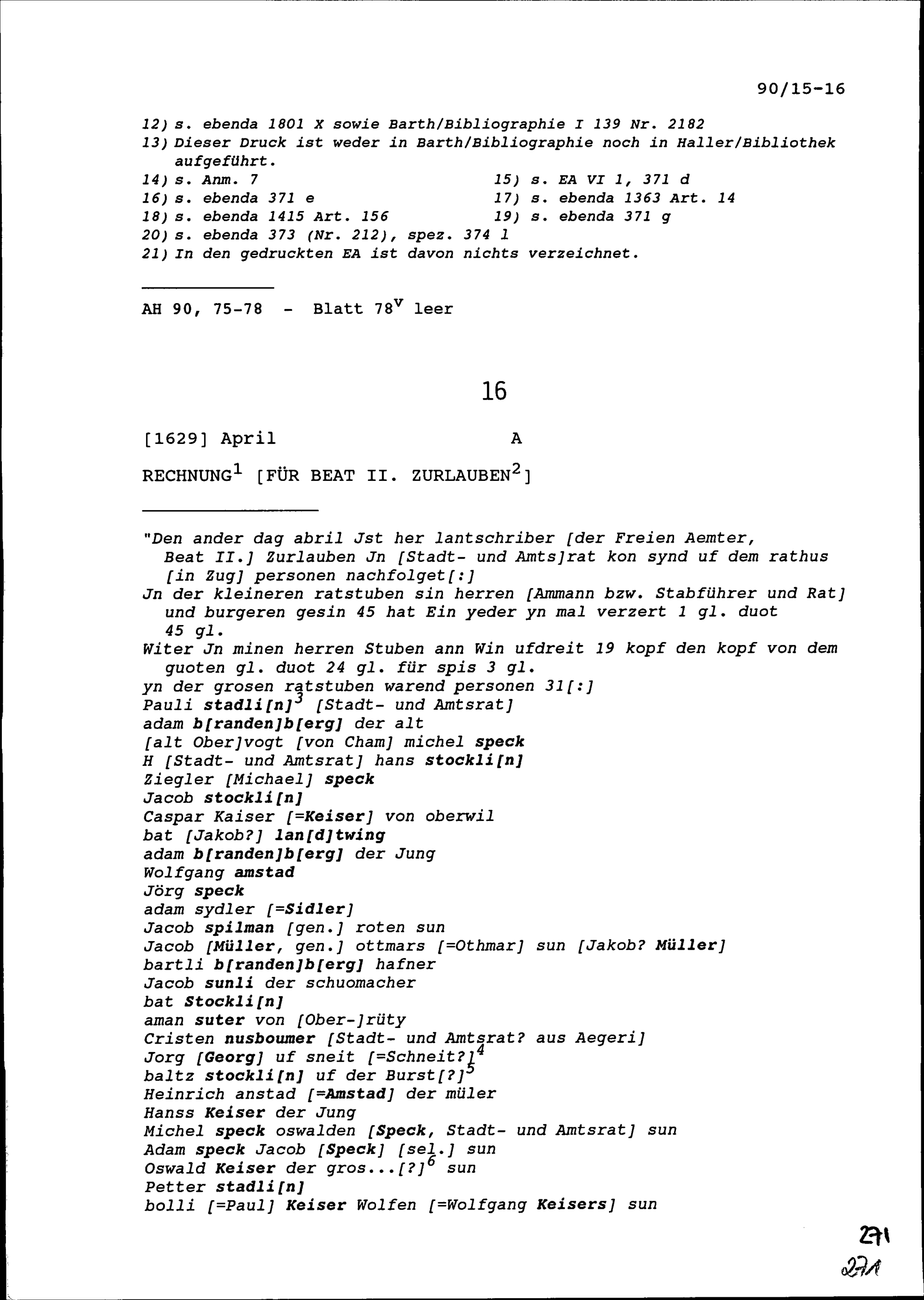 90/15-16

12) s. ebenda 1801 X sowie Barth/Bibliographie I 139 Nr. 2182
13) Dieser Druck ist weder in Barth/Bibliographie noch in Haller/Bibliothek aufgeführt.
14) s. Anm. 7
15) s. EA VI 1, 371 d
16) s. ebenda 371 e
17) s. ebenda 1363 Art. 14
18) s. ebenda 1415 Art. 156
19) s. ebenda 371 g
20) s. ebenda 373 (Nr. 212), spez. 374 l
21) In den gedruckten EA ist davon nichts verzeichnet.

AH 90, 75-78 - Blatt $78^v$ leer

16

[1629] April A

RECHNUNG$^1$ [FÜR BEAT II. ZURLAUBEN$^2$]

"Den ander dag abril Jst her lantschriber [der Freien Aemter, Beat II.] Zurlauben Jn [Stadt- und Amts]rat kon synd uf dem rathus [in Zug] personen nachfolget[:]
Jn der kleineren ratstuben sin herren [Ammann bzw. Stabführer und Rat] und burgeren gesin 45 hat Ein yeder yn mal verzert 1 gl. duot 45 gl.
Witer Jn minen herren Stuben ann Win ufdreit 19 kopf den kopf von dem guoten gl. duot 24 gl. für spis 3 gl.
yn der grosen ratstuben warend personen 31[:]
Pauli stadli[n]$^3$ [Stadt- und Amtsrat]
adam b[randen]b[erg] der alt
[alt Ober]vogt [von Cham] michel speck
H [Stadt- und Amtsrat] hans stockli[n]
Ziegler [Michael] speck
Jacob stockli[n]
Caspar Kaiser [=Keiser] von oberwil
bat [Jakob?] lan[d]twing
adam b[randen]b[erg] der Jung
Wolfgang amstad
Jörg speck
adam sydler [=Sidler]
Jacob spilman [gen.] roten sun
Jacob [Müller, gen.] ottmars [=Othmar] sun [Jakob? Müller]
bartli b[randen]b[erg] hafner
Jacob sunli der schuomacher
bat Stockli[n]
aman suter von [Ober-]rüty
Cristen nusboumer [Stadt- und Amtsrat? aus Aegeri]
Jorg [Georg] uf sneit [=Schneit?]$^4$
baltz stockli[n] uf der Burst[?]$^5$
Heinrich anstad [=Amstad] der müler
Hanss Keiser der Jung
Michel speck oswalden [Speck, Stadt- und Amtsrat] sun
Adam speck Jacob [Speck] [sel.] sun
Oswald Keiser der gros...[?]$^6$ sun
Petter stadli[n]
bolli [=Paul] Keiser Wolfen [=Wolfgang Keisers] sun

271
271